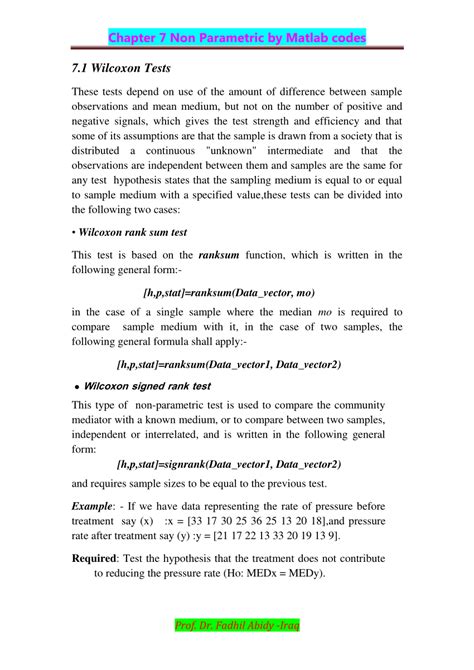 Chapter 7 Non Parametric by Matlab codes

7.1 Wilcoxon Tests

These tests depend on use of the amount of difference between sample observations and mean medium, but not on the number of positive and negative signals, which gives the test strength and efficiency and that some of its assumptions are that the sample is drawn from a society that is distributed a continuous "unknown" intermediate and that the observations are independent between them and samples are the same for any test hypothesis states that the sampling medium is equal to or equal to sample medium with a specified value,these tests can be divided into the following two cases:

• Wilcoxon rank sum test

This test is based on the ranksum function, which is written in the following general form:-

[h,p,stat]=ranksum(Data_vector, mo)

in the case of a single sample where the median mo is required to compare sample medium with it, in the case of two samples, the following general formula shall apply:-

[h,p,stat]=ranksum(Data_vector1, Data_vector2)

• Wilcoxon signed rank test

This type of non-parametric test is used to compare the community mediator with a known medium, or to compare between two samples, independent or interrelated, and is written in the following general form:

[h,p,stat]=signrank(Data_vector1, Data_vector2)

and requires sample sizes to be equal to the previous test.

Example: - If we have data representing the rate of pressure before treatment say (x) :x = [33 17 30 25 36 25 13 20 18],and pressure rate after treatment say (y) :y = [21 17 22 13 33 20 19 13 9].

Required: Test the hypothesis that the treatment does not contribute to reducing the pressure rate (Ho: MEDx = MEDy).

Prof. Dr. Fadhil Abidy -Iraq